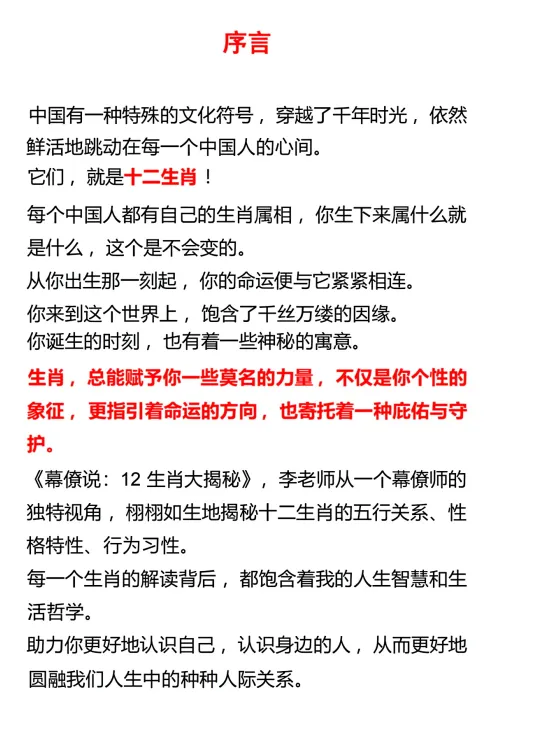 序言

中国有一种特殊的文化符号，穿越了千年时光，依然鲜活地跳动在每一个中国人的心间。
它们，就是十二生肖！

每个中国人都有自己的生肖属相，你生下来属什么就是什么，这个是不会变的。
从你出生那一刻起，你的命运便与它紧紧相连。
你来到这个世界上，饱含了千丝万缕的因缘。
你诞生的时刻，也有着一些神秘的寓意。

生肖，总能赋予你一些莫名的力量，不仅是你个性的象征，更指引着命运的方向，也寄托着一种庇佑与守护。

《幕僚说：12 生肖大揭秘》，李老师从一个幕僚师的独特视角，栩栩如生地揭秘十二生肖的五行关系、性格特性、行为习性。
每一个生肖的解读背后，都饱含着我的人生智慧和生活哲学。
助力你更好地认识自己，认识身边的人，从而更好地圆融我们人生中的种种人际关系。